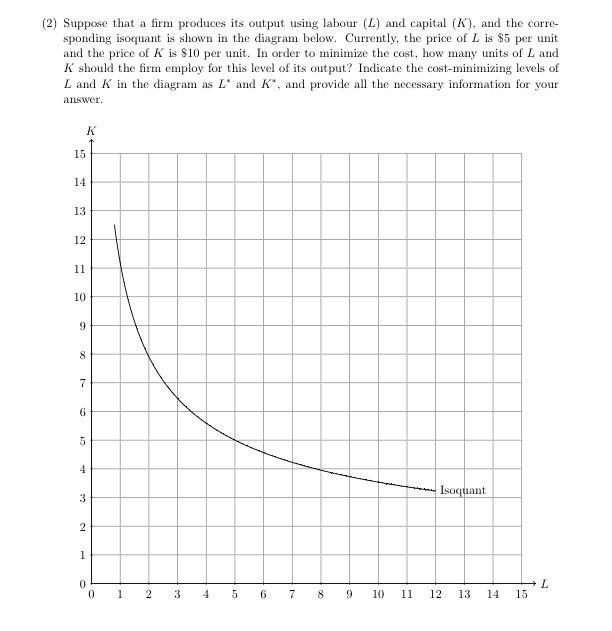 (2) Suppose that a firm produces its output using labour ($L$) and capital ($K$), and the corresponding isoquant is shown in the diagram below. Currently, the price of $L$ is \$5 per unit and the price of $K$ is \$10 per unit. In order to minimize the cost, how many units of $L$ and $K$ should the firm employ for this level of its output? Indicate the cost-minimizing levels of $L$ and $K$ in the diagram as $L^*$ and $K^*$, and provide all the necessary information for your answer.

$K$
15
14
13
12
11
10
9
8
7
6
5
4
3
2
1
0

Isoquant

0 1 2 3 4 5 6 7 8 9 10 11 12 13 14 15
$L$